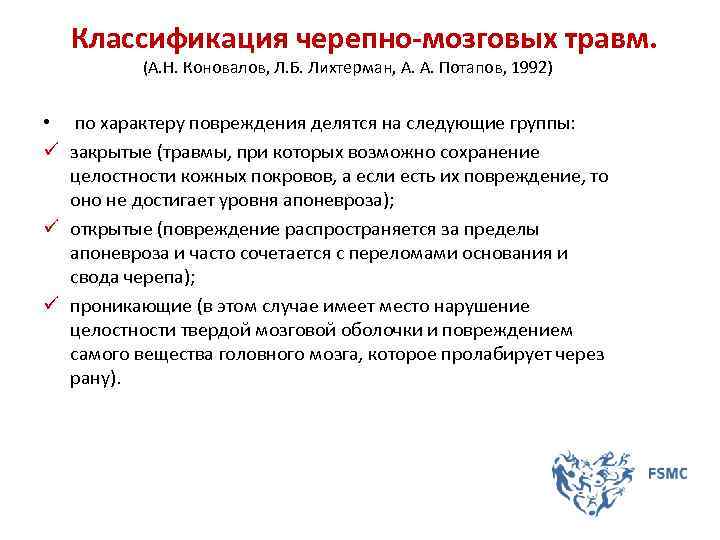 Классификация черепно-мозговых травм.
(А.Н. Коновалов, Л.Б. Лихтерман, А. А. Потапов, 1992)

• по характеру повреждения делятся на следующие группы:
✓ закрытые (травмы, при которых возможно сохранение целостности кожных покровов, а если есть их повреждение, то оно не достигает уровня апоневроза);
✓ открытые (повреждение распространяется за пределы апоневроза и часто сочетается с переломами основания и свода черепа);
✓ проникающие (в этом случае имеет место нарушение целостности твердой мозговой оболочки и повреждением самого вещества головного мозга, которое пролабирует через рану).

FSMC